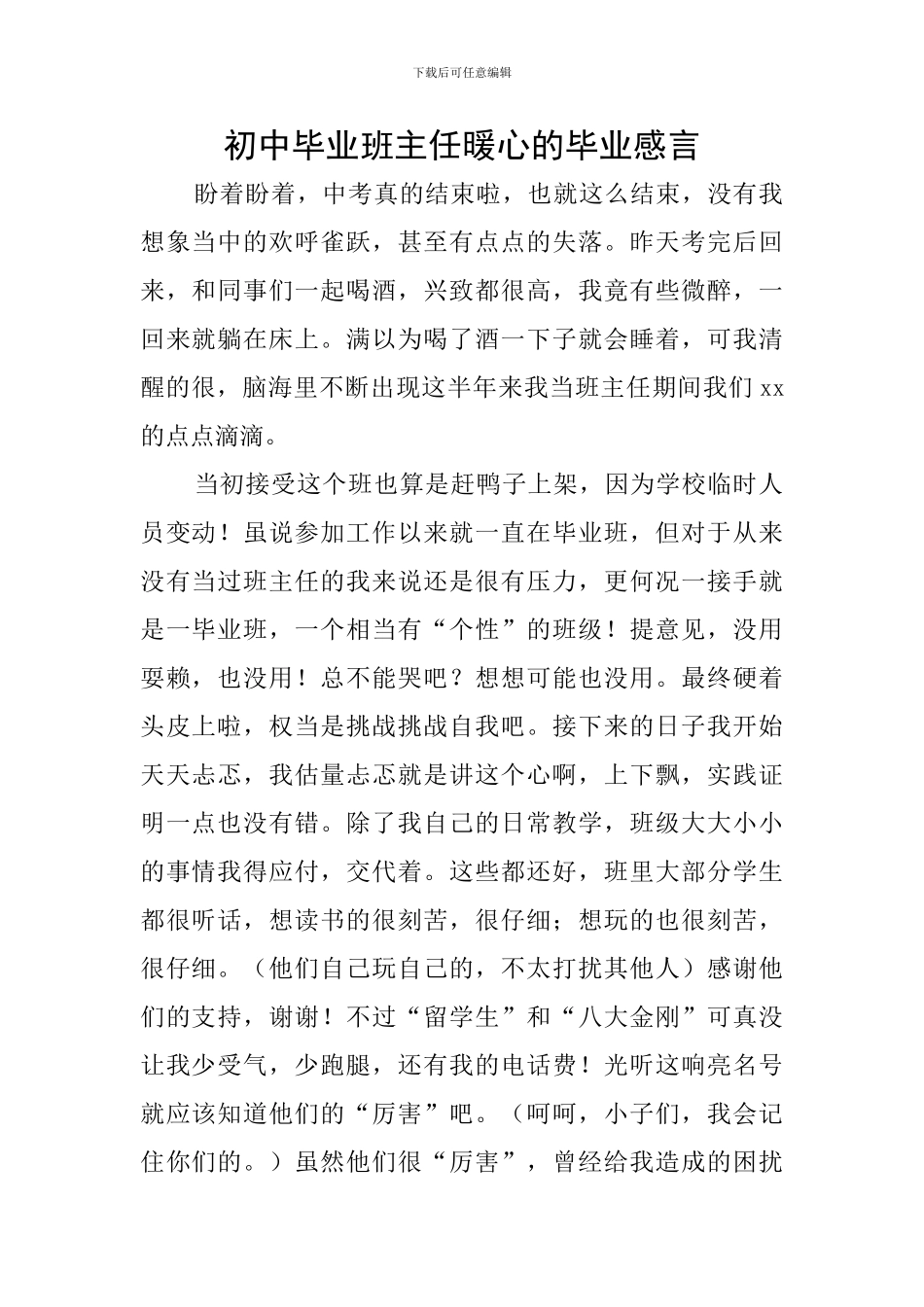 下载后可任意编辑

初中毕业班主任暖心的毕业感言

盼着盼着，中考真的结束啦，也就这么结束，没有我想象当中的欢呼雀跃，甚至有点点的失落。昨天考完后回来，和同事们一起喝酒，兴致都很高，我竟有些微醉，一回来就躺在床上。满以为喝了酒一下子就会睡着，可我清醒的很，脑海里不断出现这半年来我当班主任期间我们xx的点点滴滴。

当初接受这个班也算是赶鸭子上架，因为学校临时人员变动！虽说参加工作以来就一直在毕业班，但对于从来没有当过班主任的我来说还是很有压力，更何况一接手就是一毕业班，一个相当有“个性”的班级！提意见，没用耍赖，也没用！总不能哭吧？想想可能也没用。最终硬着头皮上啦，权当是挑战挑战自我吧。接下来的日子我开始天天忐忑，我估量忐忑就是讲这个心啊，上下飘，实践证明一点也没有错。除了我自己的日常教学，班级大大小小的事情我得应付，交代着。这些都还好，班里大部分学生都很听话，想读书的很刻苦，很仔细；想玩的也很刻苦，很仔细。（他们自己玩自己的，不太打扰其他人）感谢他们的支持，谢谢！不过“留学生”和“八大金刚”可真没让我少受气，少跑腿，还有我的电话费！光听这响亮名号就应该知道他们的“厉害”吧。（呵呵，小子们，我会记住你们的。）虽然他们很“厉害”，曾经给我造成的困扰